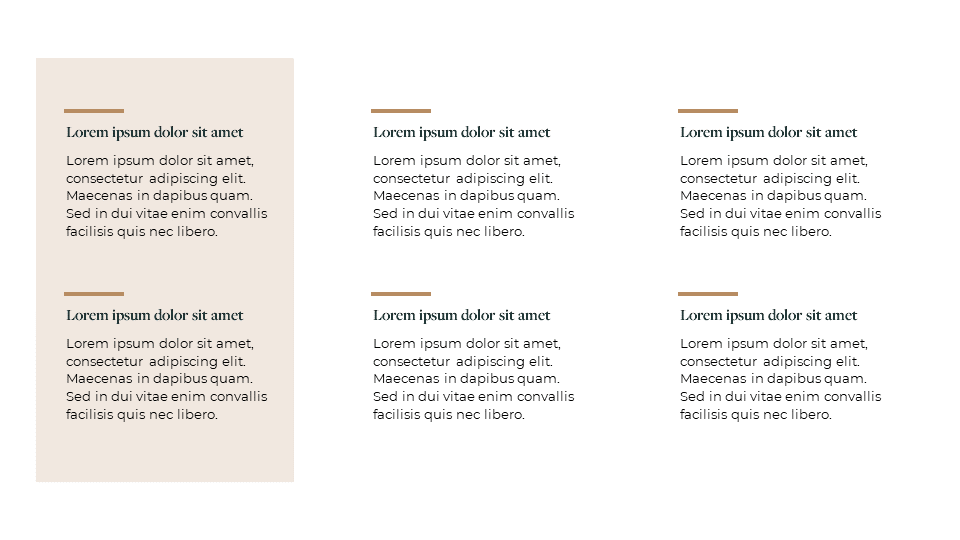 Lorem ipsum dolor sit amet

Lorem ipsum dolor sit amet, consectetur adipiscing elit. Maecenas in dapibus quam. Sed in dui vitae enim convallis facilisis quis nec libero.

Lorem ipsum dolor sit amet

Lorem ipsum dolor sit amet, consectetur adipiscing elit. Maecenas in dapibus quam. Sed in dui vitae enim convallis facilisis quis nec libero.

Lorem ipsum dolor sit amet

Lorem ipsum dolor sit amet, consectetur adipiscing elit. Maecenas in dapibus quam. Sed in dui vitae enim convallis facilisis quis nec libero.

Lorem ipsum dolor sit amet

Lorem ipsum dolor sit amet, consectetur adipiscing elit. Maecenas in dapibus quam. Sed in dui vitae enim convallis facilisis quis nec libero.

Lorem ipsum dolor sit amet

Lorem ipsum dolor sit amet, consectetur adipiscing elit. Maecenas in dapibus quam. Sed in dui vitae enim convallis facilisis quis nec libero.

Lorem ipsum dolor sit amet

Lorem ipsum dolor sit amet, consectetur adipiscing elit. Maecenas in dapibus quam. Sed in dui vitae enim convallis facilisis quis nec libero.